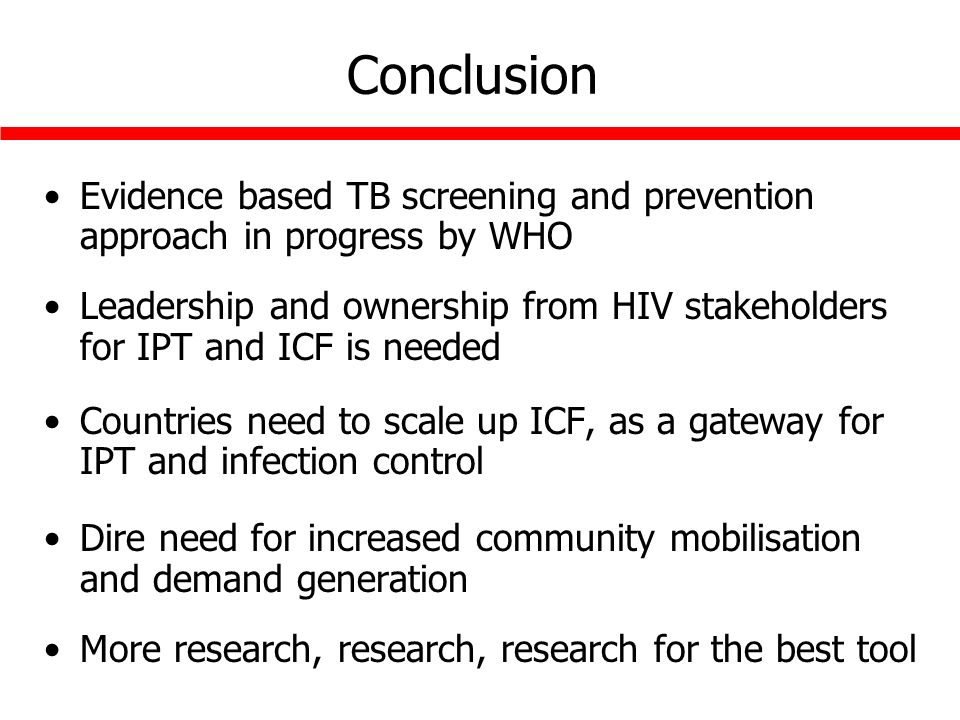 Conclusion

• Evidence based TB screening and prevention approach in progress by WHO

• Leadership and ownership from HIV stakeholders for IPT and ICF is needed

• Countries need to scale up ICF, as a gateway for IPT and infection control

• Dire need for increased community mobilisation and demand generation

• More research, research, research for the best tool